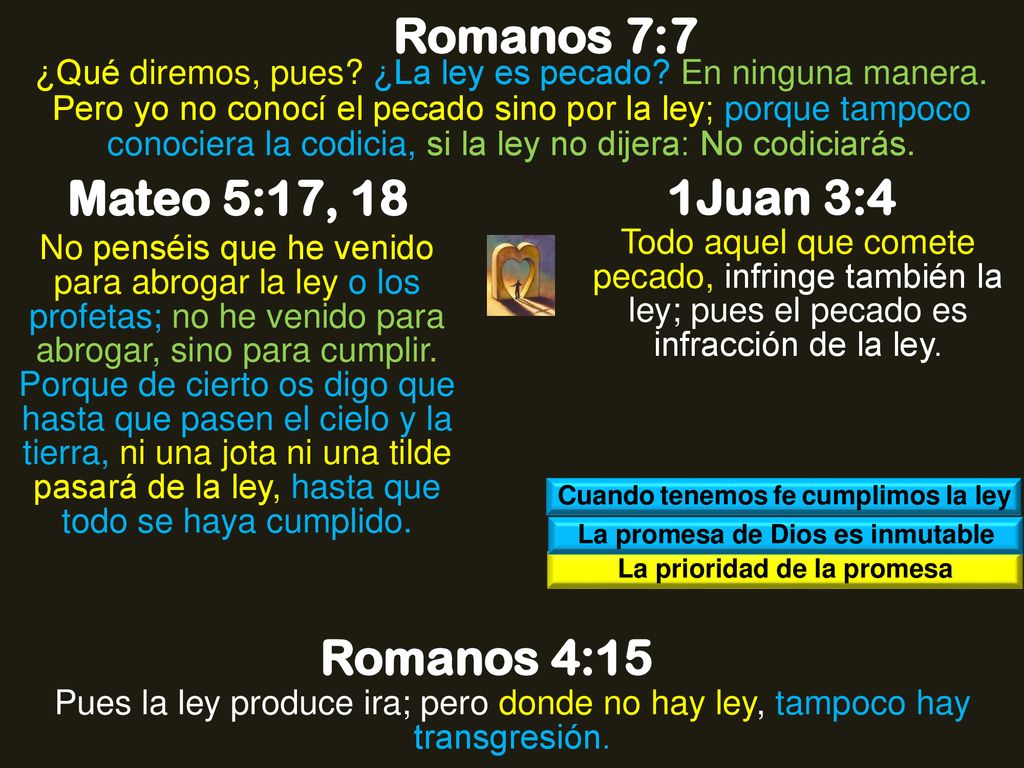 Romanos 7:7

¿Qué diremos, pues? ¿La ley es pecado? En ninguna manera. Pero yo no conocí el pecado sino por la ley; porque tampoco conociera la codicia, si la ley no dijera: No codiciarás.

Mateo 5:17, 18

No penséis que he venido para abrogar la ley o los profetas; no he venido para abrogar, sino para cumplir. Porque de cierto os digo que hasta que pasen el cielo y la tierra, ni una jota ni una tilde pasará de la ley, hasta que todo se haya cumplido.

1Juan 3:4

Todo aquel que comete pecado, infringe también la ley; pues el pecado es infracción de la ley.

Cuando tenemos fe cumplimos la ley

La promesa de Dios es inmutable

La prioridad de la promesa

Romanos 4:15

Pues la ley produce ira; pero donde no hay ley, tampoco hay transgresión.